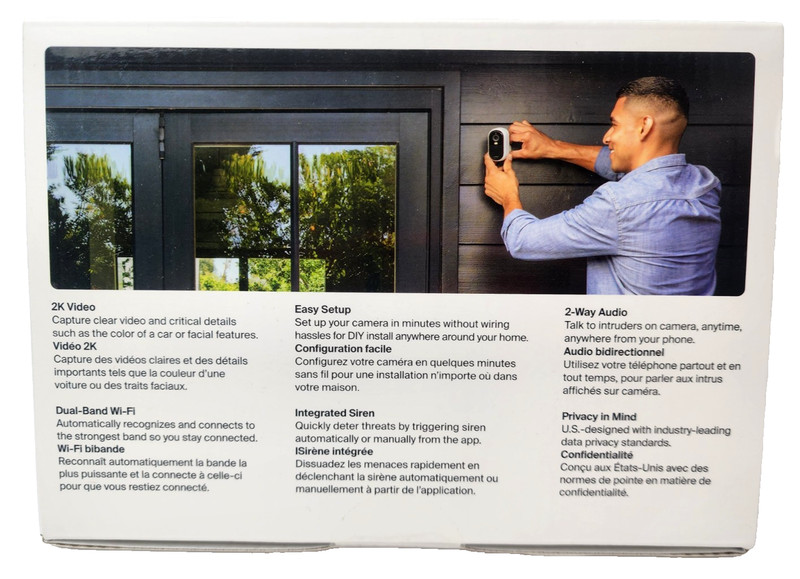 2K Video
Capture clear video and critical details such as the color of a car or facial features.
Vidéo 2K
Capture des vidéos claires et des détails importants tels que la couleur d'une voiture ou des traits faciaux.

Dual-Band Wi-Fi
Automatically recognizes and connects to the strongest band so you stay connected.
Wi-Fi bibande
Reconnaît automatiquement la bande la plus puissante et la connecte à celle-ci pour que vous restiez connecté.

Easy Setup
Set up your camera in minutes without wiring hassles for DIY install anywhere around your home.
Configuration facile
Configurez votre caméra en quelques minutes sans fil pour une installation n'importe où dans votre maison.

Integrated Siren
Quickly deter threats by triggering siren automatically or manually from the app.
ISirène intégrée
Dissuadez les menaces rapidement en déclenchant la sirène automatiquement ou manuellement à partir de l'application.

2-Way Audio
Talk to intruders on camera, anytime, anywhere from your phone.
Audio bidirectionnel
Utilisez votre téléphone partout et en tout temps, pour parler aux intrus affichés sur caméra.

Privacy in Mind
U.S.-designed with industry-leading data privacy standards.
Confidentialité
Conçu aux États-Unis avec des normes de pointe en matière de confidentialité.